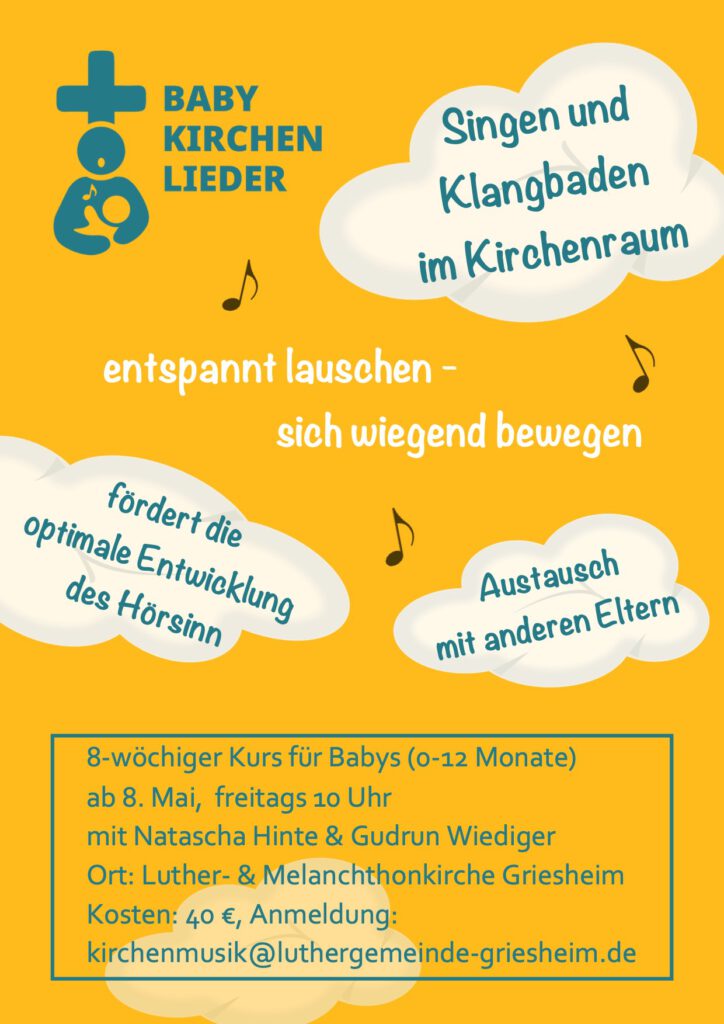 BABY
KIRCHEN
LIEDER

Singen und
Klangbaden
im Kirchenraum

entspannt lauschen -
sich wiegend bewegen

fördert die
optimale Entwicklung
des Hörsinn

Austausch
mit anderen Eltern

8-wöchiger Kurs für Babys (0-12 Monate)
ab 8. Mai, freitags 10 Uhr
mit Natascha Hinte & Gudrun Wiediger
Ort: Luther- & Melanchthonkirche Griesheim
Kosten: 40 €, Anmeldung:
kirchenmusik@luthergemeinde-griesheim.de